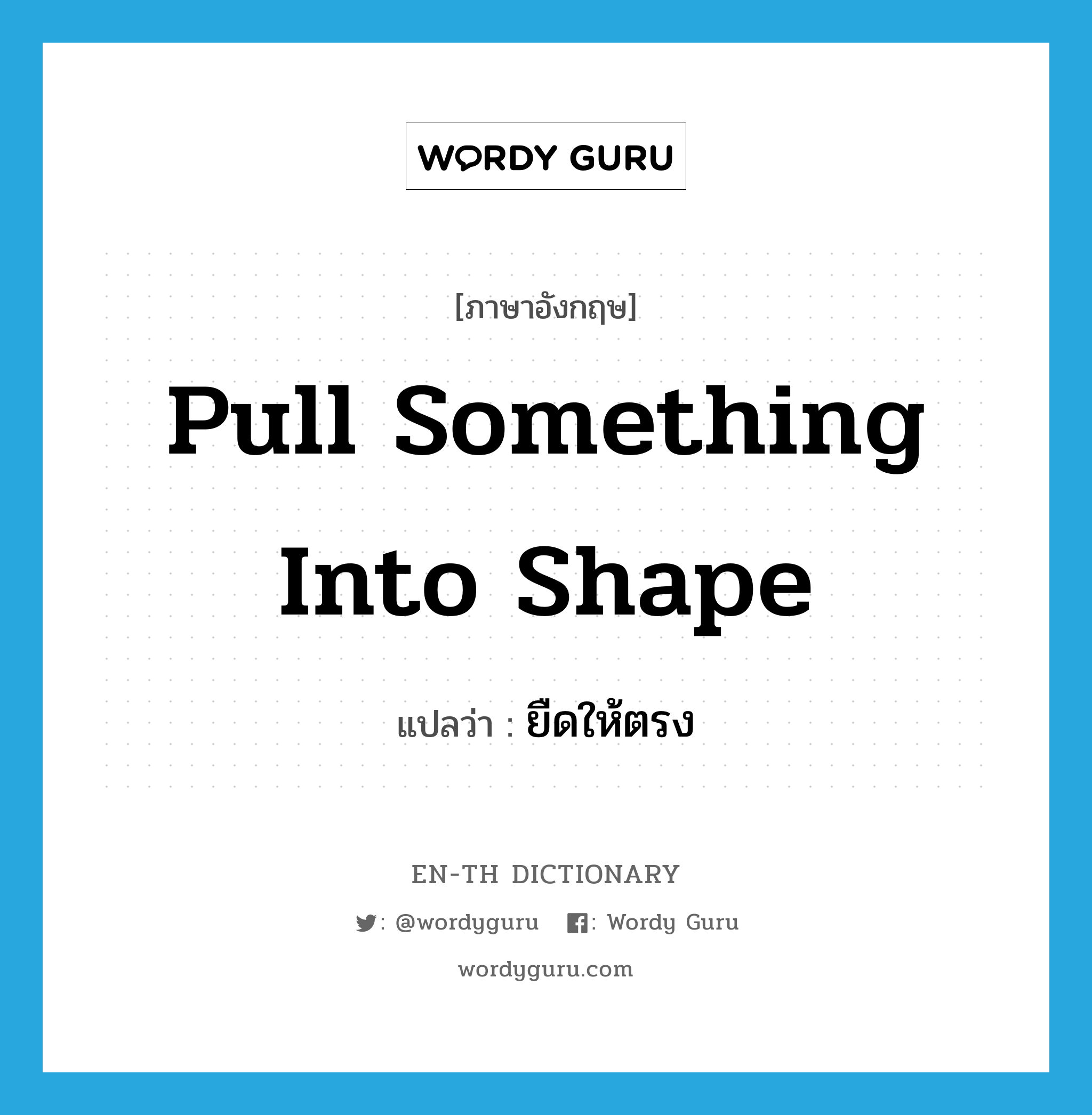 WORDY GURU

[ภาษาอังกฤษ]

Pull Something Into Shape

แปลว่า : ยืดให้ตรง

EN-TH DICTIONARY

: @wordyguru : Wordy Guru

wordyguru.com